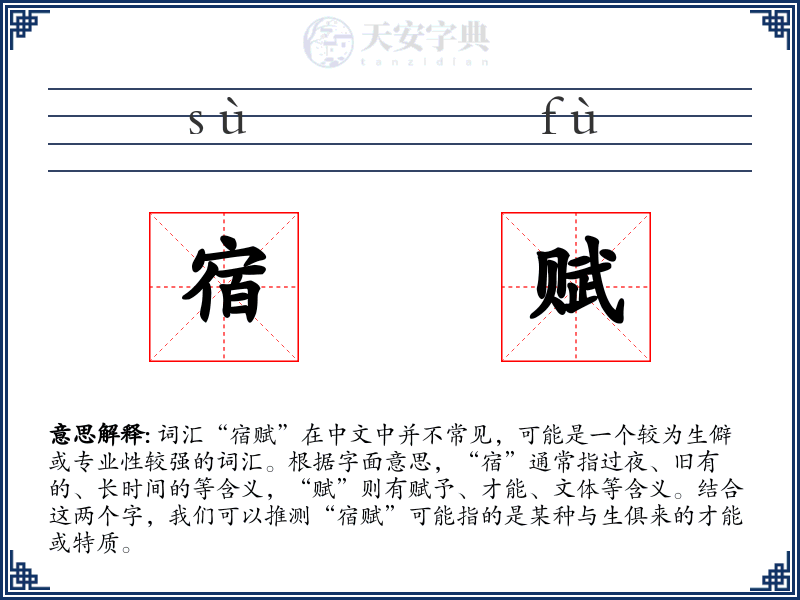 天安字典
tanzidian

sù fù

宿 赋

意思解释: 词汇“宿赋”在中文中并不常见，可能是一个较为生僻或专业性较强的词汇。根据字面意思，“宿”通常指过夜、旧有的、长时间的等含义，“赋”则有赋予、才能、文体等含义。结合这两个字，我们可以推测“宿赋”可能指的是某种与生俱来的才能或特质。